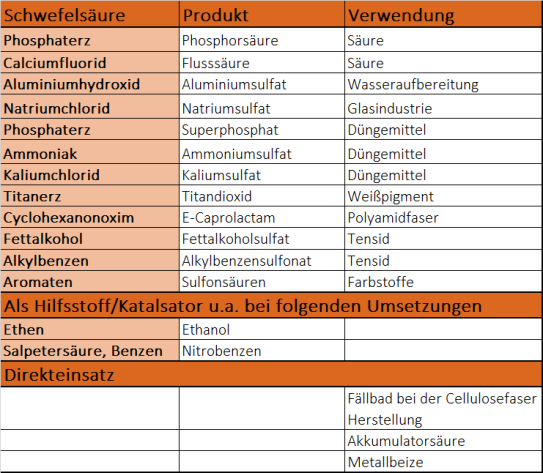 | Schwefelsäure | Produkt | Verwendung |
|---|---|---|
| Phosphaterz | Phosphorsäure | Säure |
| Calciumfluorid | Flusssäure | Säure |
| Aluminiumhydroxid | Aluminiumsulfat | Wasseraufbereitung |
| Natriumchlorid | Natriumsulfat | Glasindustrie |
| Phosphaterz | Superphosphat | Düngemittel |
| Ammoniak | Ammoniumsulfat | Düngemittel |
| Kaliumchlorid | Kaliumsulfat | Düngemittel |
| Titanerz | Titandioxid | Weißpigment |
| Cyclohexanonoxim | E-Caprolactam | Polyamidfaser |
| Fettalkohol | Fettalkoholsulfat | Tensid |
| Alkylbenzen | Alkylbenzensulfonat | Tensid |
| Aromaten | Sulfonsäuren | Farbstoffe |
| Als Hilfsstoff/Katalsator u.a. bei folgenden Umsetzungen | | |
| Ethen | Ethanol | |
| Salpetersäure, Benzen | Nitrobenzen | |
| Direkteinsatz | | |
| | | Fällbad bei der Cellulosefaser Herstellung |
| | | Akkumulatorsäure |
| | | Metallbeize |